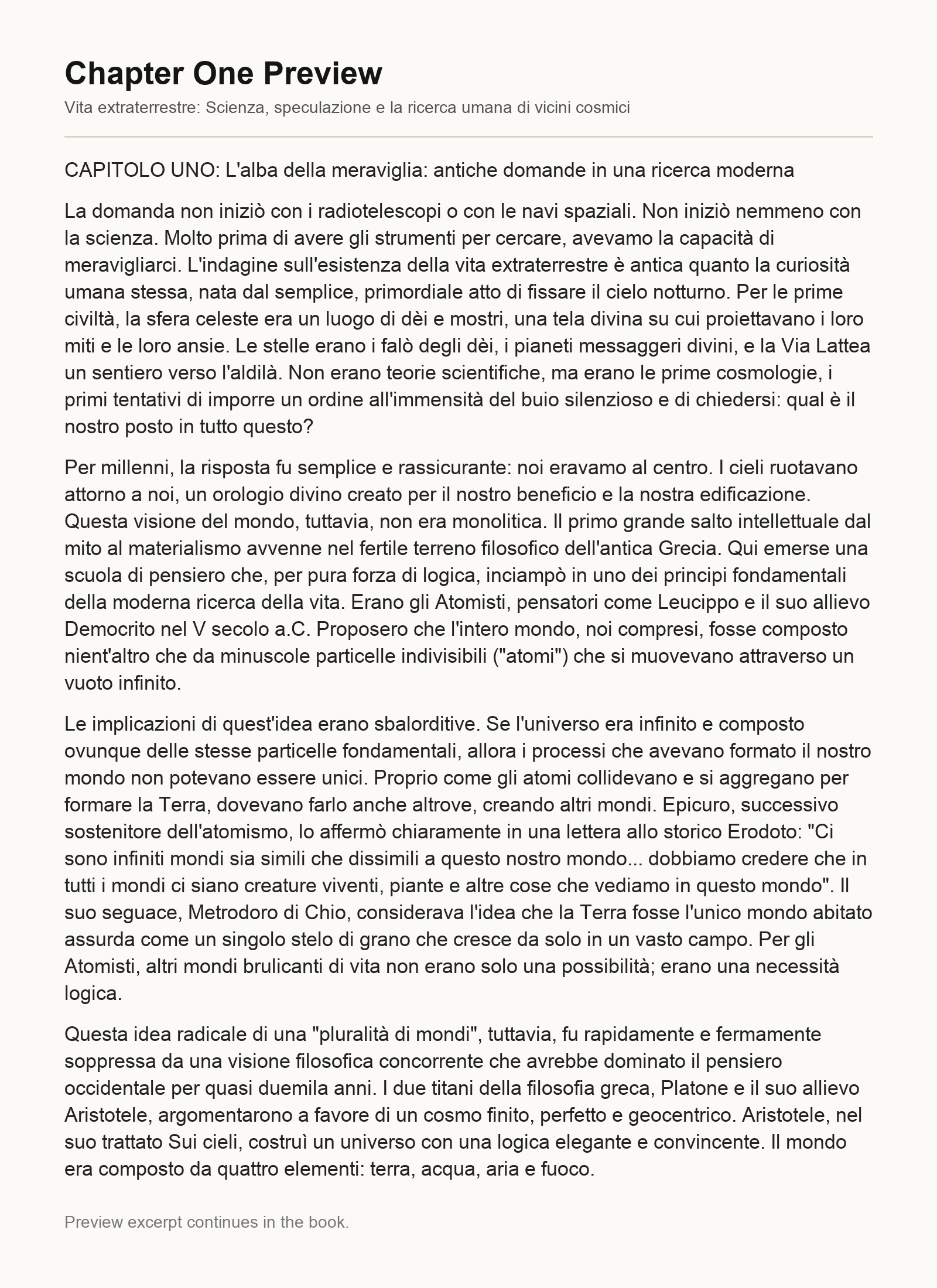 Chapter One Preview

Vita extraterrestre: Scienza, speculazione e la ricerca umana di vicini cosmici

CAPITOLO UNO: L'alba della meraviglia: antiche domande in una ricerca moderna

La domanda non iniziò con i radiotelescopi o con le navi spaziali. Non iniziò nemmeno con la scienza. Molto prima di avere gli strumenti per cercare, avevamo la capacità di meravigliarci. L'indagine sull'esistenza della vita extraterrestre è antica quanto la curiosità umana stessa, nata dal semplice, primordiale atto di fissare il cielo notturno. Per le prime civiltà, la sfera celeste era un luogo di dèi e mostri, una tela divina su cui proiettavano i loro miti e le loro ansie. Le stelle erano i falò degli dèi, i pianeti messaggeri divini, e la Via Lattea un sentiero verso l'aldilà. Non erano teorie scientifiche, ma erano le prime cosmologie, i primi tentativi di imporre un ordine all'immensità del buio silenzioso e di chiedersi: qual è il nostro posto in tutto questo?

Per millenni, la risposta fu semplice e rassicurante: noi eravamo al centro. I cieli ruotavano attorno a noi, un orologio divino creato per il nostro beneficio e la nostra edificazione. Questa visione del mondo, tuttavia, non era monolitica. Il primo grande salto intellettuale dal mito al materialismo avvenne nel fertile terreno filosofico dell'antica Grecia. Qui emerse una scuola di pensiero che, per pura forza di logica, inciampò in uno dei principi fondamentali della moderna ricerca della vita. Erano gli Atomisti, pensatori come Leucippo e il suo allievo Democrito nel V secolo a.C. Proposero che l'intero mondo, noi compresi, fosse composto nient'altro che da minuscole particelle indivisibili ("atomi") che si muovevano attraverso un vuoto infinito.

Le implicazioni di quest'idea erano sbalorditive. Se l'universo era infinito e composto ovunque delle stesse particelle fondamentali, allora i processi che avevano formato il nostro mondo non potevano essere unici. Proprio come gli atomi collidevano e si aggregano per formare la Terra, dovevano farlo anche altrove, creando altri mondi. Epicuro, successivo sostenitore dell'atomismo, lo affermò chiaramente in una lettera allo storico Erodoto: "Ci sono infiniti mondi sia simili che dissimili a questo nostro mondo... dobbiamo credere che in tutti i mondi ci siano creature viventi, piante e altre cose che vediamo in questo mondo". Il suo seguace, Metrodoro di Chio, considerava l'idea che la Terra fosse l'unico mondo abitato assurda come un singolo stelo di grano che cresce da solo in un vasto campo. Per gli Atomisti, altri mondi brulicanti di vita non erano solo una possibilità; erano una necessità logica.

Questa idea radicale di una "pluralità di mondi", tuttavia, fu rapidamente e fermamente soppressa da una visione filosofica concorrente che avrebbe dominato il pensiero occidentale per quasi duemila anni. I due titani della filosofia greca, Platone e il suo allievo Aristotele, argomentarono a favore di un cosmo finito, perfetto e geocentrico. Aristotele, nel suo trattato Sui cieli, costruì un universo con una logica elegante e convincente. Il mondo era composto da quattro elementi: terra, acqua, aria e fuoco.

Preview excerpt continues in the book.